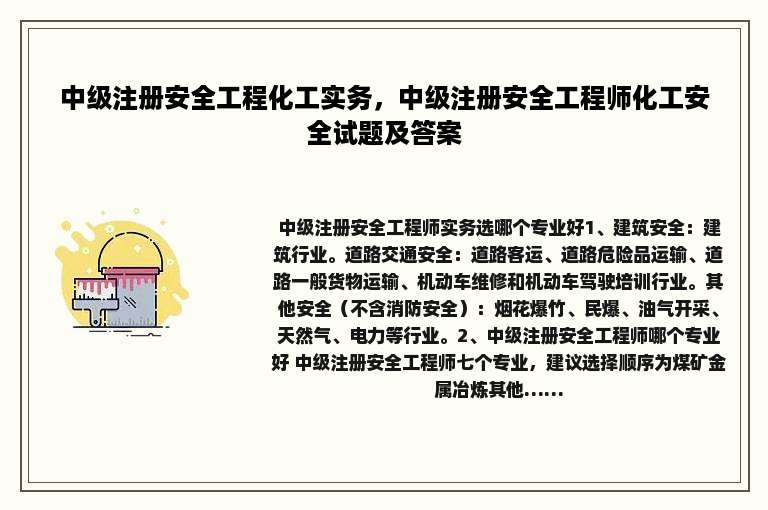 中级注册安全工程化工实务，中级注册安全工程师化工安全试题及答案

中级注册安全工程师实务选哪个专业好1、建筑安全：建筑行业。道路交通安全：道路客运、道路危险品运输、道路一般货物运输、机动车维修和机动车驾驶培训行业。其他安全（不含消防安全）：烟花爆竹、民爆、油气开采、天然气、电力等行业。2、中级注册安全工程师哪个专业好 中级注册安全工程师七个专业，建议选择顺序为煤矿金属冶炼其他......